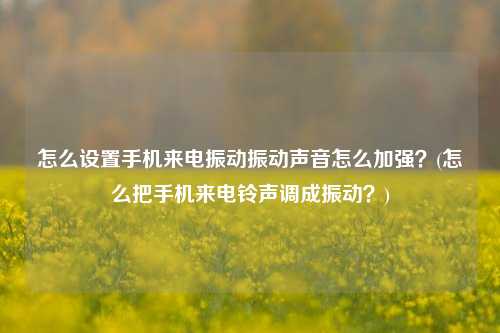 怎么设置手机来电振动振动声音怎么加强？(怎么把手机来电铃声调成振动？)